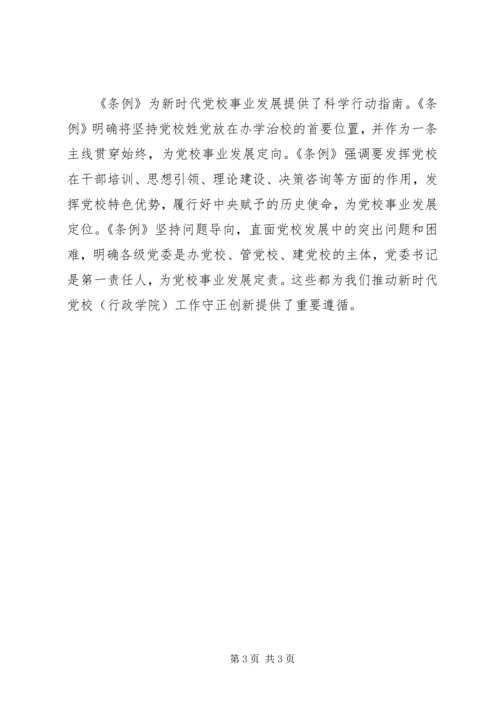 《条例》为新时代党校事业发展提供了科学行动指南。《条例》明确将坚持党校姓党放在办学治校的首要位置，并作为一条主线贯穿始终，为党校事业发展定向。《条例》强调要发挥党校在干部培训、思想引领、理论建设、决策咨询等方面的作用，发挥党校特色优势，履行好中央赋予的历史使命，为党校事业发展定位。《条例》坚持问题导向，直面党校发展中的突出问题和困难，明确各级党委是办党校、管党校、建党校的主体，党委书记是第一责任人，为党校事业发展定责。这些都为我们推动新时代党校（行政学院）工作守正创新提供了重要遵循。

第3页 共3页